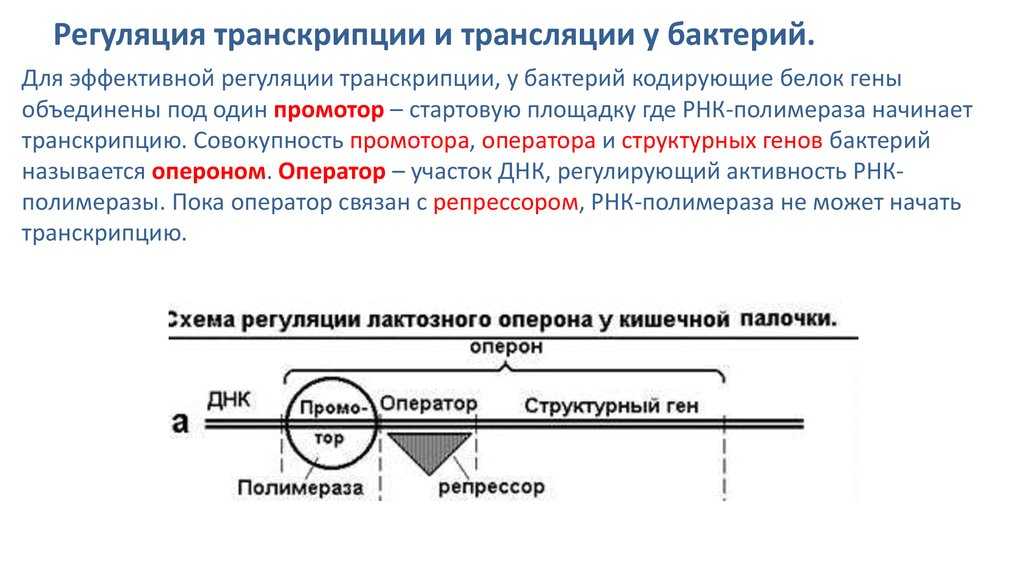 Регуляция транскрипции и трансляции у бактерий.

Для эффективной регуляции транскрипции, у бактерий кодирующие белок гены объединены под один промотор – стартовую площадку где РНК-полимераза начинает транскрипцию. Совокупность промотора, оператора и структурных генов бактерий называется опероном. Оператор – участок ДНК, регулирующий активность РНК-полимеразы. Пока оператор связан с репрессором, РНК-полимераза не может начать транскрипцию.

Схема регуляции лактозного оперона у кишечной палочки.

оперон

а

ДНК

Промотор

Оператор

Структурный ген

Полимераза

репрессор